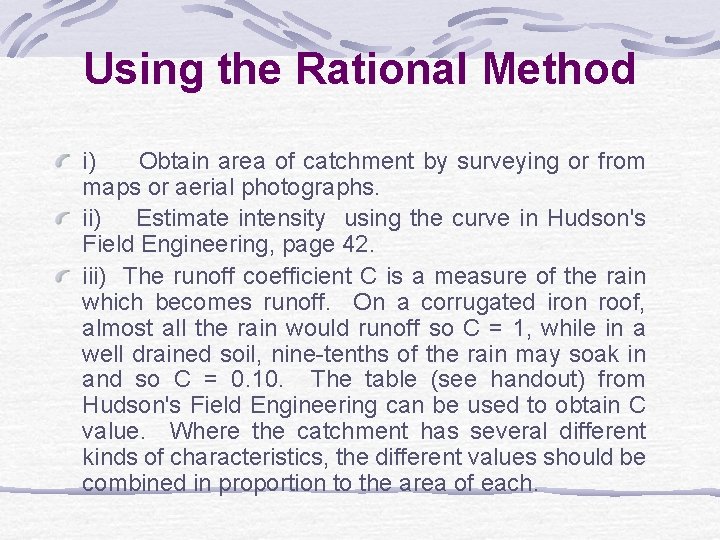 Using the Rational Method

i) Obtain area of catchment by surveying or from maps or aerial photographs.

ii) Estimate intensity using the curve in Hudson's Field Engineering, page 42.

iii) The runoff coefficient C is a measure of the rain which becomes runoff. On a corrugated iron roof, almost all the rain would runoff so C = 1, while in a well drained soil, nine-tenths of the rain may soak in and so C = 0.10. The table (see handout) from Hudson's Field Engineering can be used to obtain C value. Where the catchment has several different kinds of characteristics, the different values should be combined in proportion to the area of each.